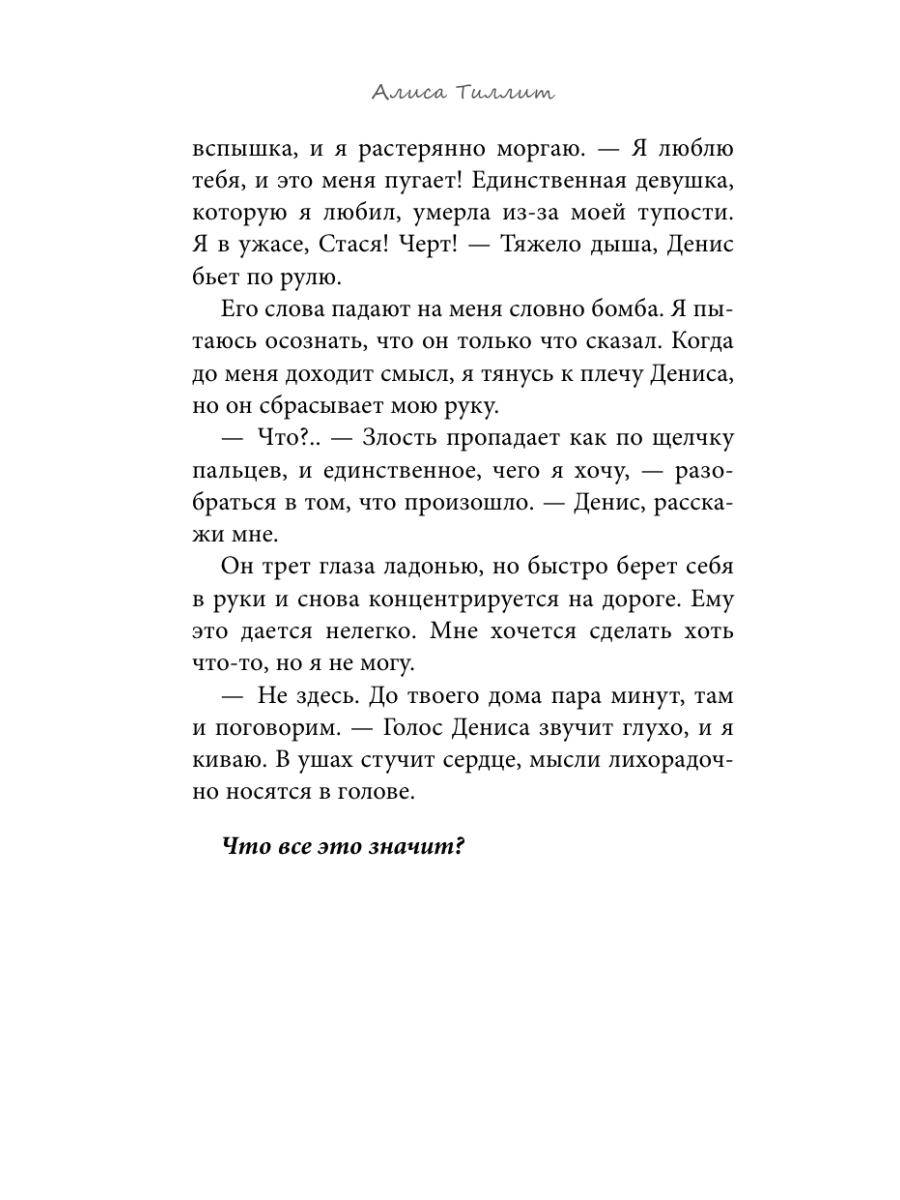 Алиса Тиллит

вспышка, и я растерянно моргаю. — Я люблю тебя, и это меня пугает! Единственная девушка, которую я любил, умерла из-за моей тупости. Я в ужасе, Стася! Черт! — Тяжело дыша, Денис бьет по рулю.

Его слова падают на меня словно бомба. Я пытаюсь осознать, что он только что сказал. Когда до меня доходит смысл, я тянусь к плечу Дениса, но он сбрасывает мою руку.

— Что?.. — Злость пропадает как по щелчку пальцев, и единственное, чего я хочу, — разобраться в том, что произошло. — Денис, расскажи мне.

Он трет глаза ладонью, но быстро берет себя в руки и снова концентрируется на дороге. Ему это дается нелегко. Мне хочется сделать хоть что-то, но я не могу.

— Не здесь. До твоего дома пара минут, там и поговорим. — Голос Дениса звучит глухо, и я киваю. В ушах стучит сердце, мысли лихорадочно носятся в голове.

Что все это значит?